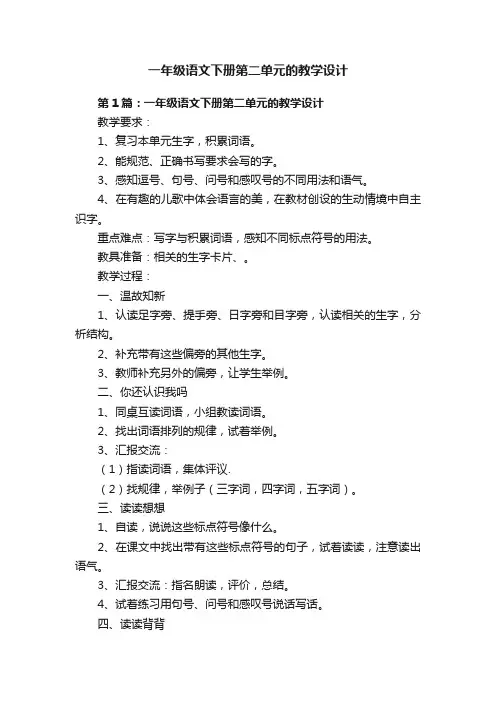 一年级语文下册第二单元的教学设计

第1篇：一年级语文下册第二单元的教学设计

教学要求：

1、复习本单元生字，积累词语。

2、能规范、正确书写要求会写的字。

3、感知逗号、句号、问号和感叹号的不同用法和语气。

4、在有趣的儿歌中体会语言的美，在教材创设的生动情境中自主识字。

重点难点：写字与积累词语，感知不同标点符号的用法。

教具准备：相关的生字卡片、。

教学过程：

一、温故知新

1、认读足字旁、提手旁、日字旁和目字旁，认读相关的生字，分析结构。

2、补充带有这些偏旁的其他生字。

3、教师补充另外的偏旁，让学生举例。

二、你还认识我吗

1、同桌互读词语，小组教读词语。

2、找出词语排列的规律，试着举例。

3、汇报交流：

（1）指读词语，集体评议.

（2）找规律，举例子（三字词，四字词，五字词）。

三、读读想想

1、自读，说说这些标点符号像什么。

2、在课文中找出带有这些标点符号的句子，试着读读，注意读出语气。

3、汇报交流：指名朗读，评价，总结。

4、试着练习用句号、问号和感叹号说话写话。

四、读读背背